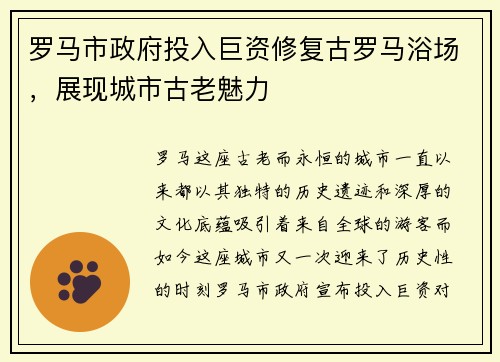 罗马市政府投入巨资修复古罗马浴场，展现城市古老魅力

罗马这座古老而永恒的城市一直以来都以其独特的历史遗迹和深厚的文化底蕴吸引着来自全球的游客而如今这座城市又一次迎来了历史性的时刻罗马市政府宣布投入巨资对